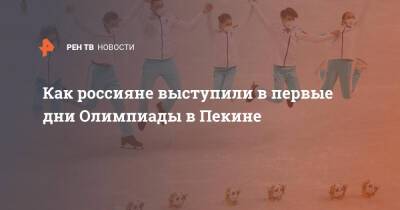 РЕН ТВ НОВОСТИ

Как россияне выступили в первые дни Олимпиады в Пекине